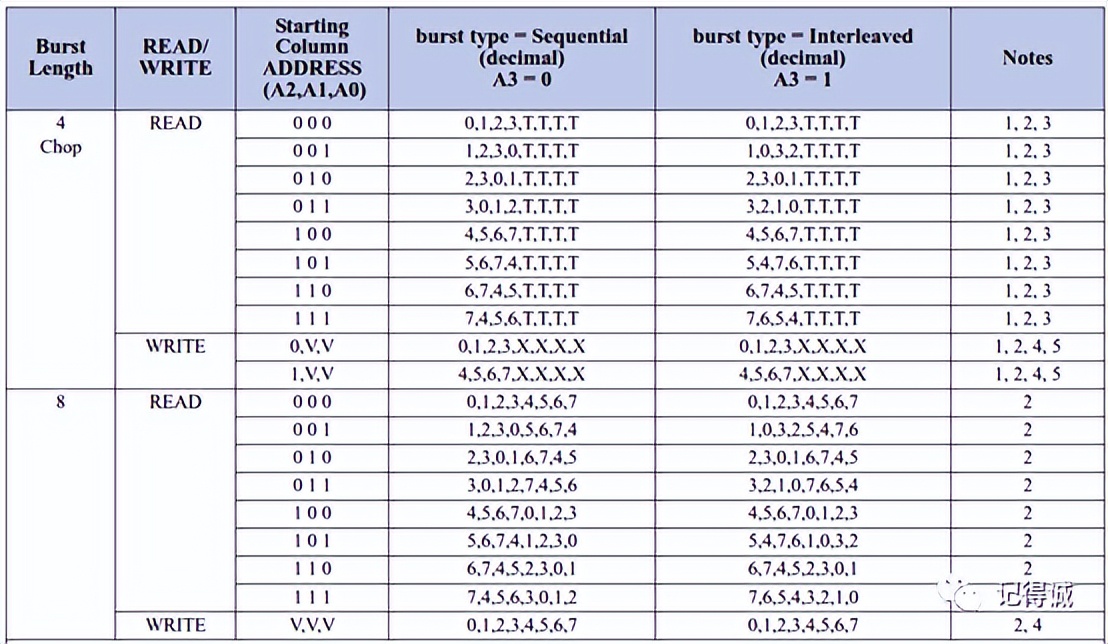 | Burst Length | READ/ WRITE | Starting Column ADDRESS (A2,A1,A0) | burst type = Sequential (decimal) A3 = 0 | burst type = Interleaved (decimal) A3 = 1 | Notes |
|---|---|---|---|---|---|
| 4 Chop | READ | 0 0 0 | 0,1,2,3,T,T,T,T | 0,1,2,3,T,T,T,T | 1, 2, 3 |
| | | 0 0 1 | 1,2,3,0,T,T,T,T | 1,0,3,2,T,T,T,T | 1, 2, 3 |
| | | 0 1 0 | 2,3,0,1,T,T,T,T | 2,3,0,1,T,T,T,T | 1, 2, 3 |
| | | 0 1 1 | 3,0,1,2,T,T,T,T | 3,2,1,0,T,T,T,T | 1, 2, 3 |
| | | 1 0 0 | 4,5,6,7,T,T,T,T | 4,5,6,7,T,T,T,T | 1, 2, 3 |
| | | 1 0 1 | 5,6,7,4,T,T,T,T | 5,4,7,6,T,T,T,T | 1, 2, 3 |
| | | 1 1 0 | 6,7,4,5,T,T,T,T | 6,7,4,5,T,T,T,T | 1, 2, 3 |
| | | 1 1 1 | 7,4,5,6,T,T,T,T | 7,6,5,4,T,T,T,T | 1, 2, 3 |
| | WRITE | 0,V,V | 0,1,2,3,X,X,X,X | 0,1,2,3,X,X,X,X | 1, 2, 4, 5 |
| | | 1,V,V | 4,5,6,7,X,X,X,X | 4,5,6,7,X,X,X,X | 1, 2, 4, 5 |
| 8 | READ | 0 0 0 | 0,1,2,3,4,5,6,7 | 0,1,2,3,4,5,6,7 | 2 |
| | | 0 0 1 | 1,2,3,0,5,6,7,4 | 1,0,3,2,5,4,7,6 | 2 |
| | | 0 1 0 | 2,3,0,1,6,7,4,5 | 2,3,0,1,6,7,4,5 | 2 |
| | | 0 1 1 | 3,0,1,2,7,4,5,6 | 3,2,1,0,7,6,5,4 | 2 |
| | | 1 0 0 | 4,5,6,7,0,1,2,3 | 4,5,6,7,0,1,2,3 | 2 |
| | | 1 0 1 | 5,6,7,4,1,2,3,0 | 5,4,7,6,1,0,3,2 | 2 |
| | | 1 1 0 | 6,7,4,5,2,3,0,1 | 6,7,4,5,2,3,0,1 | 2 |
| | | 1 1 1 | 7,4,5,6,3,0,1,2 | 7,6,5,4,3,2,1,0 | 2 |
| | WRITE | V,V,V | 0,1,2,3,4,5,6,7 | 0,1,2,3,4,5,6,7 | 2, 4 |

记得诚